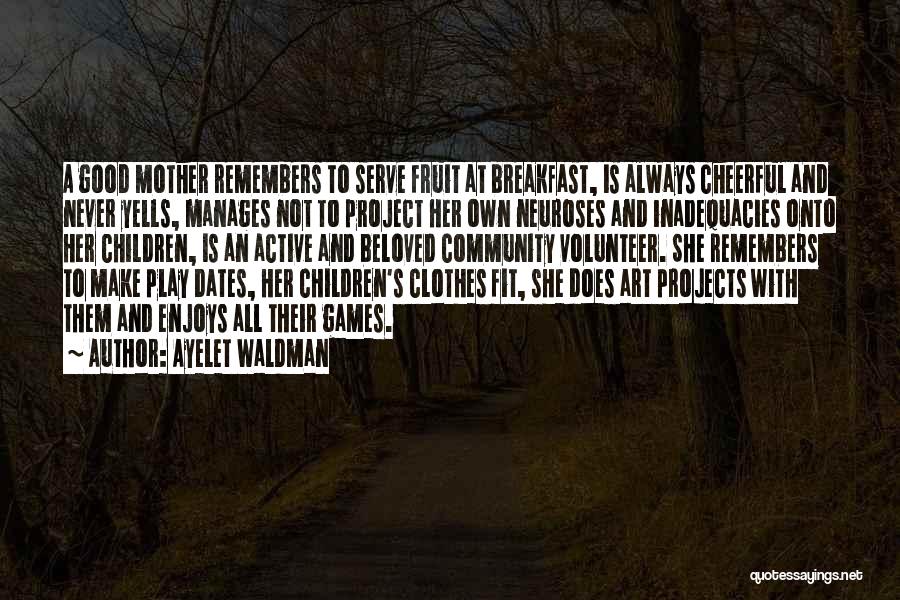 A GOOD MOTHER REMEMBERS TO SERVE FRUIT AT BREAKFAST, IS ALWAYS CHEERFUL AND NEVER YELLS, MANAGES NOT TO PROJECT HER OWN NEUROSES AND INADEQUACIES ONTO HER CHILDREN, IS AN ACTIVE AND BELOVED COMMUNITY VOLUNTEER. SHE REMEMBERS TO MAKE PLAY DATES, HER CHILDREN'S CLOTHES FIT, SHE DOES ART PROJECTS WITH THEM AND ENJOYS ALL THEIR GAMES.

~ AUTHOR: AYELET WALDMAN

quotessayings.net